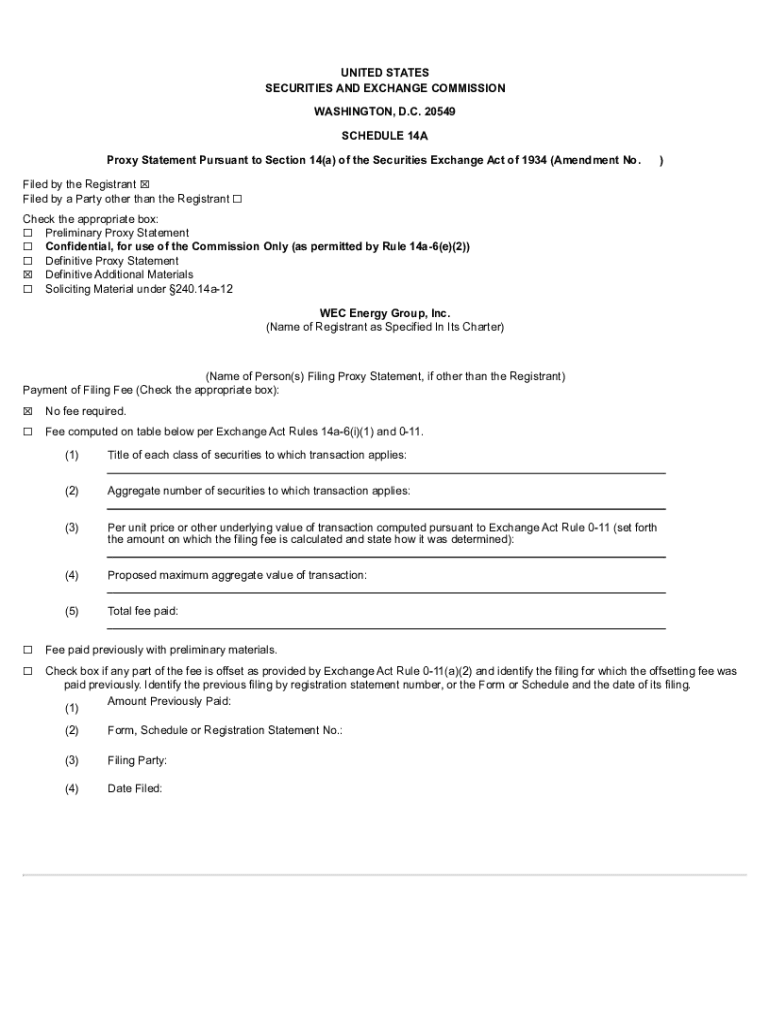 UNITED STATES
SECURITIES AND EXCHANGE COMMISSION
WASHINGTON, D.C. 20549

SCHEDULE 14A

Proxy Statement Pursuant to Section 14(a) of the Securities Exchange Act of 1934 (Amendment No. )

Filed by the Registrant ☒
Filed by a Party other than the Registrant ☐

Check the appropriate box:
☐ Preliminary Proxy Statement
☐ Confidential, for use of the Commission Only (as permitted by Rule 14a-6(e)(2))
☐ Definitive Proxy Statement
☒ Definitive Additional Materials
☐ Soliciting Material under §240.14a-12

WEC Energy Group, Inc.
(Name of Registrant as Specified In Its Charter)

(Name of Person(s) Filing Proxy Statement, if other than the Registrant)
Payment of Filing Fee (Check the appropriate box):

☒ No fee required.

☐ Fee computed on table below per Exchange Act Rules 14a-6(i)(1) and 0-11.

(1) Title of each class of securities to which transaction applies:

(2) Aggregate number of securities to which transaction applies:

(3) Per unit price or other underlying value of transaction computed pursuant to Exchange Act Rule 0-11 (set forth the amount on which the filing fee is calculated and state how it was determined):

(4) Proposed maximum aggregate value of transaction:

(5) Total fee paid:

☐ Fee paid previously with preliminary materials.

☐ Check box if any part of the fee is offset as provided by Exchange Act Rule 0-11(a)(2) and identify the filing for which the offsetting fee was paid previously. Identify the previous filing by registration statement number, or the Form or Schedule and the date of its filing.

(1) Amount Previously Paid:

(2) Form, Schedule or Registration Statement No.:

(3) Filing Party:

(4) Date Filed: